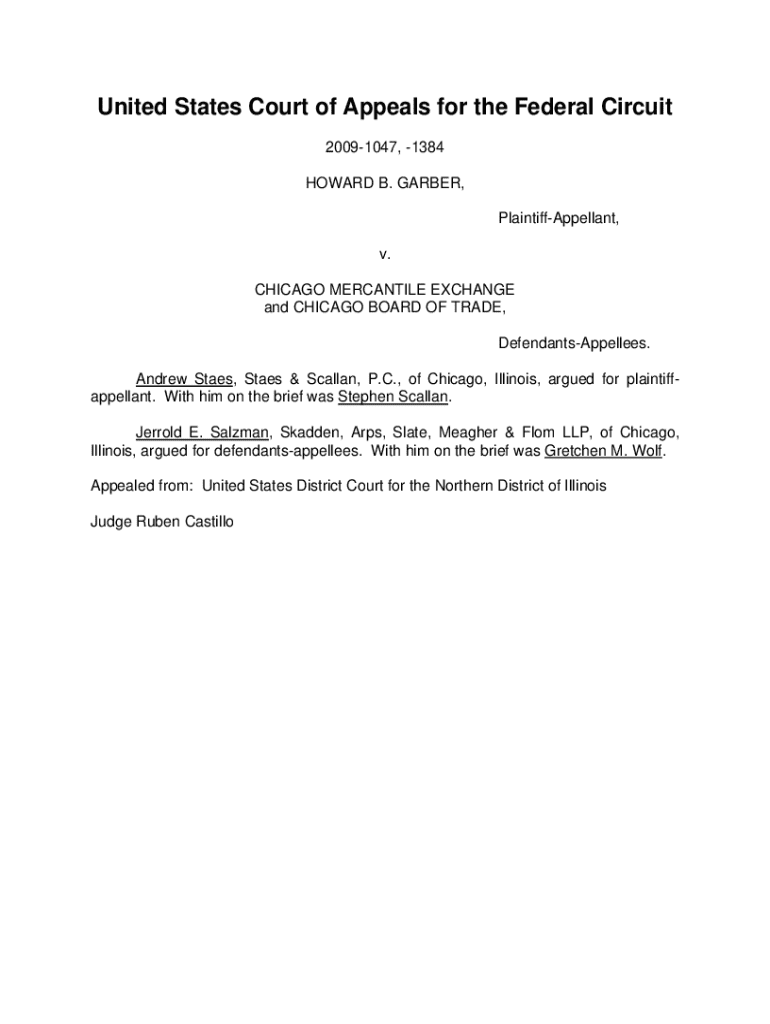 United States Court of Appeals for the Federal Circuit

2009-1047, -1384

HOWARD B. GARBER,

Plaintiff-Appellant,

v.

CHICAGO MERCANTILE EXCHANGE and CHICAGO BOARD OF TRADE,

Defendants-Appellees.

Andrew Staes, Staes & Scallan, P.C., of Chicago, Illinois, argued for plaintiff-appellant. With him on the brief was Stephen Scallan.

Jerrold E. Salzman, Skadden, Arps, Slate, Meagher & Flom LLP, of Chicago, Illinois, argued for defendants-appellees. With him on the brief was Gretchen M. Wolf.

Appealed from: United States District Court for the Northern District of Illinois

Judge Ruben Castillo